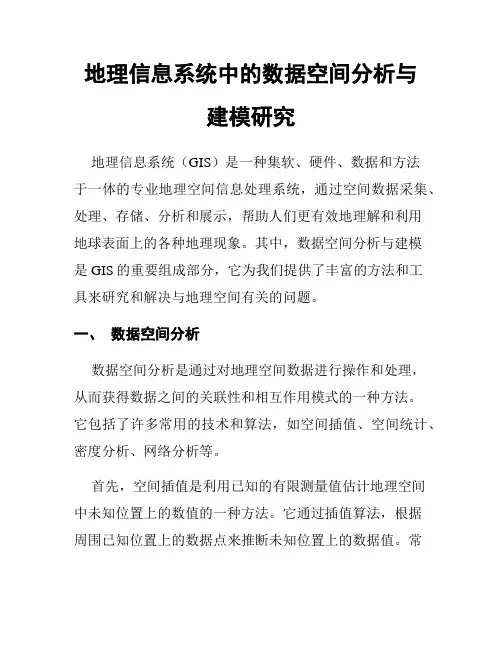 地理信息系统中的数据空间分析与建模研究

地理信息系统（GIS）是一种集软、硬件、数据和方法于一体的专业地理空间信息处理系统，通过空间数据采集、处理、存储、分析和展示，帮助人们更有效地理解和利用地球表面上的各种地理现象。其中，数据空间分析与建模是 GIS 的重要组成部分，它为我们提供了丰富的方法和工具来研究和解决与地理空间有关的问题。

一、 数据空间分析

数据空间分析是通过对地理空间数据进行操作和处理，从而获得数据之间的关联性和相互作用模式的一种方法。它包括了许多常用的技术和算法，如空间插值、空间统计、密度分析、网络分析等。

首先，空间插值是利用已知的有限测量值估计地理空间中未知位置上的数值的一种方法。它通过插值算法，根据周围已知位置上的数据点来推断未知位置上的数据值。常